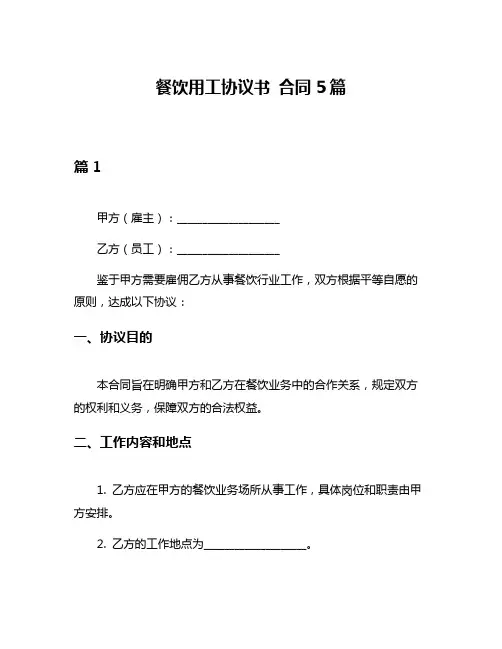 餐饮用工协议书 合同 5 篇

篇 1

甲方（雇主）：__________________

乙方（员工）：__________________

鉴于甲方需要雇佣乙方从事餐饮行业工作，双方根据平等自愿的原则，达成以下协议：

一、协议目的

本合同旨在明确甲方和乙方在餐饮业务中的合作关系，规定双方的权利和义务，保障双方的合法权益。

二、工作内容和地点

1. 乙方应在甲方的餐饮业务场所从事工作，具体岗位和职责由甲方安排。

2. 乙方的工作地点为__________________。